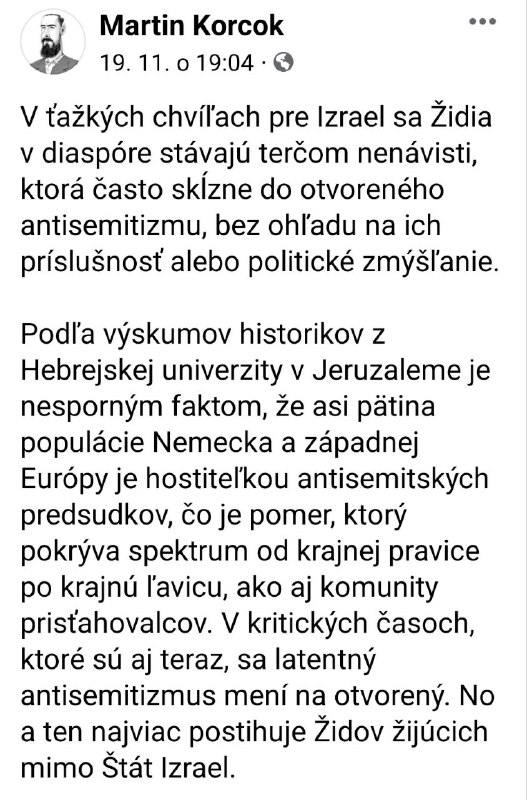 Martin Korcok
19. 11. o 19:04 ·

V ťažkých chvíľach pre Izrael sa Židia v diaspóre stávajú terčom nenávisti, ktorá často skĺzne do otvoreného antisemitizmu, bez ohľadu na ich príslušnosť alebo politické zmýšľanie.

Podľa výskumov historikov z Hebrejskej univerzity v Jeruzaleme je nesporným faktom, že asi pätina populácie Nemecka a západnej Európy je hostiteľkou antisemitských predsudkov, čo je pomer, ktorý pokrýva spektrum od krajnej pravice po krajnú ľavicu, ako aj komunity prisťahovalcov. V kritických časoch, ktoré sú aj teraz, sa latentný antisemitizmus mení na otvorený. No a ten najviac postihuje Židov žijúcich mimo Štát Izrael.